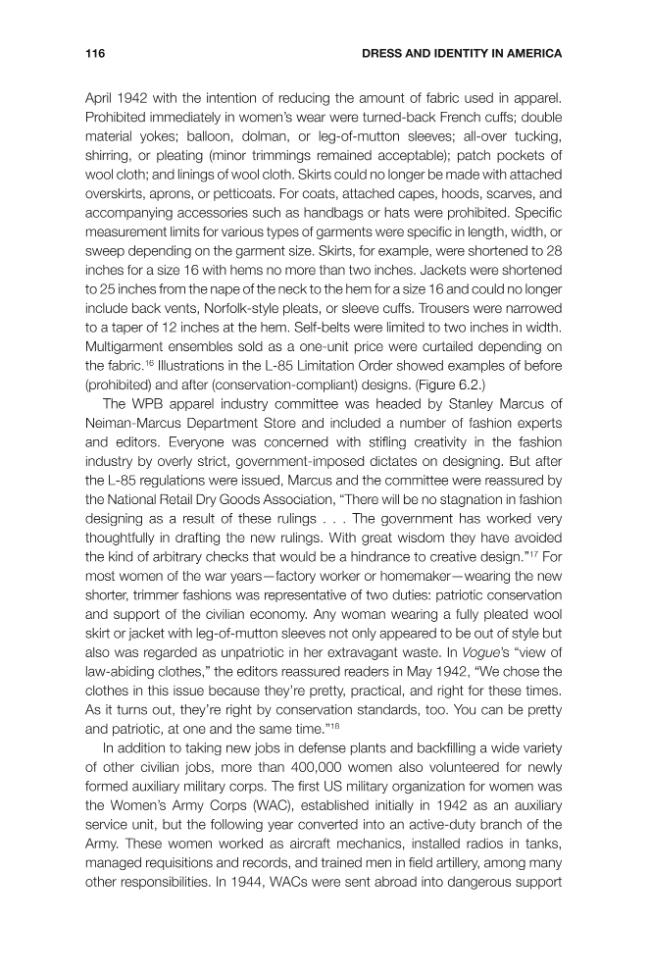 116 DRESS AND IDENTITY IN AMERICA

April 1942 with the intention of reducing the amount of fabric used in apparel. Prohibited immediately in women's wear were turned-back French cuffs; double material yokes; balloon, dolman, or leg-of-mutton sleeves; all-over tucking, shirring, or pleating (minor trimmings remained acceptable); patch pockets of wool cloth; and linings of wool cloth. Skirts could no longer be made with attached overskirts, aprons, or petticoats. For coats, attached capes, hoods, scarves, and accompanying accessories such as handbags or hats were prohibited. Specific measurement limits for various types of garments were specific in length, width, or sweep depending on the garment size. Skirts, for example, were shortened to 28 inches for a size 16 with hems no more than two inches. Jackets were shortened to 25 inches from the nape of the neck to the hem for a size 16 and could no longer include back vents, Norfolk-style pleats, or sleeve cuffs. Trousers were narrowed to a taper of 12 inches at the hem. Self-belts were limited to two inches in width. Multigarment ensembles sold as a one-unit price were curtailed depending on the fabric.$^{16}$ Illustrations in the L-85 Limitation Order showed examples of before (prohibited) and after (conservation-compliant) designs. (Figure 6.2.)

The WPB apparel industry committee was headed by Stanley Marcus of Neiman-Marcus Department Store and included a number of fashion experts and editors. Everyone was concerned with stifling creativity in the fashion industry by overly strict, government-imposed dictates on designing. But after the L-85 regulations were issued, Marcus and the committee were reassured by the National Retail Dry Goods Association, "There will be no stagnation in fashion designing as a result of these rulings . . . The government has worked very thoughtfully in drafting the new rulings. With great wisdom they have avoided the kind of arbitrary checks that would be a hindrance to creative design."$^{17}$ For most women of the war years—factory worker or homemaker—wearing the new shorter, trimmer fashions was representative of two duties: patriotic conservation and support of the civilian economy. Any woman wearing a fully pleated wool skirt or jacket with leg-of-mutton sleeves not only appeared to be out of style but also was regarded as unpatriotic in her extravagant waste. In Vogue's "view of law-abiding clothes," the editors reassured readers in May 1942, "We chose the clothes in this issue because they're pretty, practical, and right for these times. As it turns out, they're right by conservation standards, too. You can be pretty and patriotic, at one and the same time."$^{18}$

In addition to taking new jobs in defense plants and backfilling a wide variety of other civilian jobs, more than 400,000 women also volunteered for newly formed auxiliary military corps. The first US military organization for women was the Women's Army Corps (WAC), established initially in 1942 as an auxiliary service unit, but the following year converted into an active-duty branch of the Army. These women worked as aircraft mechanics, installed radios in tanks, managed requisitions and records, and trained men in field artillery, among many other responsibilities. In 1944, WACs were sent abroad into dangerous support